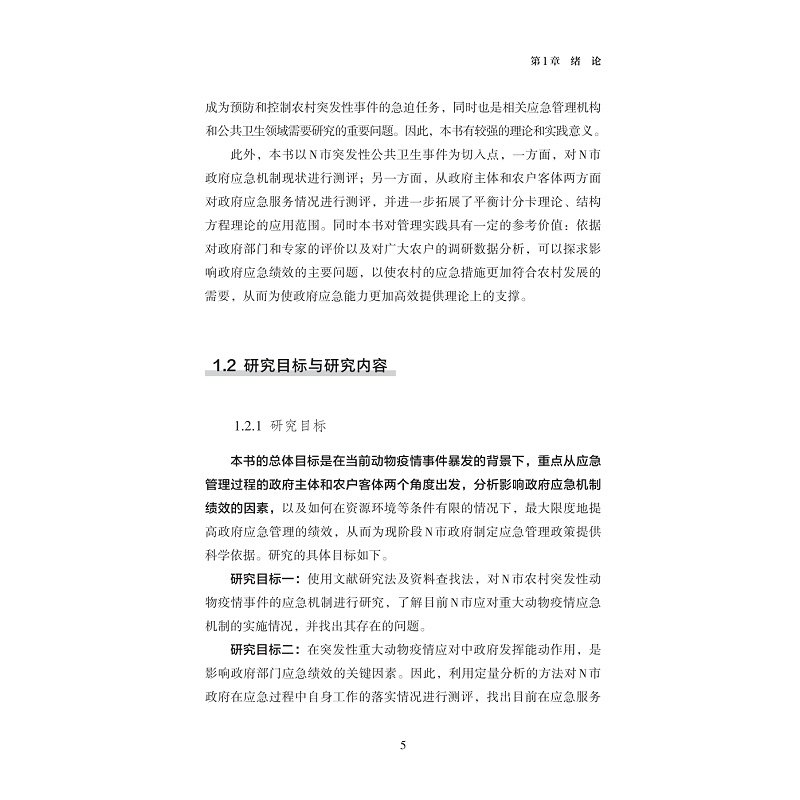 第1章　绪　论

成为预防和控制农村突发性事件的急迫任务，同时也是相关应急管理机构和公共卫生领域需要研究的重要问题。因此，本书有较强的理论和实践意义。

此外，本书以N市突发性公共卫生事件为切入点，一方面，对N市政府应急机制现状进行测评；另一方面，从政府主体和农户客体两方面对政府应急服务情况进行测评，并进一步拓展了平衡计分卡理论、结构方程理论的应用范围。同时本书对管理实践具有一定的参考价值：依据对政府部门和专家的评价以及对广大农户的调研数据分析，可以探求影响政府应急绩效的主要问题，以使农村的应急措施更加符合农村发展的需要，从而为使政府应急能力更加高效提供理论上的支撑。

1.2 研究目标与研究内容

1.2.1 研究目标

本书的总体目标是在当前动物疫情事件暴发的背景下，重点从应急管理过程的政府主体和农户客体两个角度出发，分析影响政府应急机制绩效的因素，以及如何在资源环境等条件有限的情况下，最大限度地提高政府应急管理的绩效，从而为现阶段N市政府制定应急管理政策提供科学依据。研究的具体目标如下。

研究目标一：使用文献研究法及资料查找法，对N市农村突发性动物疫情事件的应急机制进行研究，了解目前N市应对重大动物疫情应急机制的实施情况，并找出其存在的问题。

研究目标二：在突发性重大动物疫情应对中政府发挥能动作用，是影响政府部门应急绩效的关键因素。因此，利用定量分析的方法对N市政府在应急过程中自身工作的落实情况进行测评，找出目前在应急服务

5